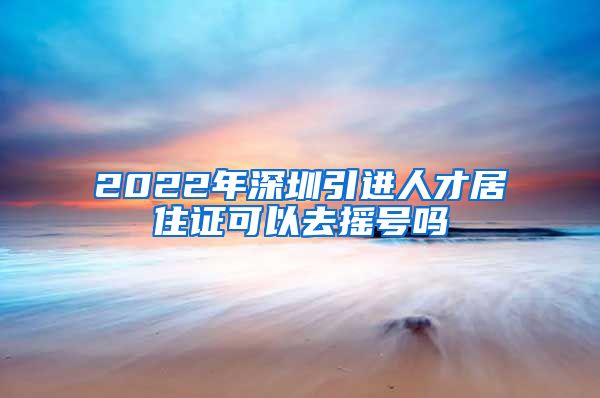 2022年深圳引进人才居住证可以去摇号吗